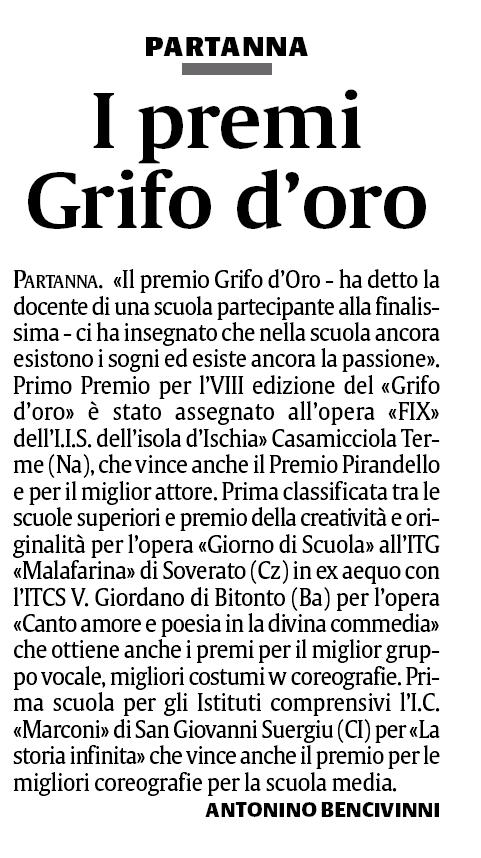 PARTANNA

I premi Grifo d'oro

PARTANNA. «Il premio Grifo d'Oro - ha detto la docente di una scuola partecipante alla finalissima - ci ha insegnato che nella scuola ancora esistono i sogni ed esiste ancora la passione». Primo Premio per l'VIII edizione del «Grifo d'oro» è stato assegnato all'opera «FIX» dell'I.I.S. dell'isola d'Ischia» Casamicciola Terme (Na), che vince anche il Premio Pirandello e per il miglior attore. Prima classificata tra le scuole superiori e premio della creatività e originalità per l'opera «Giorno di Scuola» all'ITG «Malafarina» di Soverato (Cz) in ex aequo con l'ITCS V. Giordano di Bitonto (Ba) per l'opera «Canto amore e poesia in la divina commedia» che ottiene anche i premi per il miglior gruppo vocale, migliori costumi w coreografie. Prima scuola per gli Istituti comprensivi l'I.C. «Marconi» di San Giovanni Suergiu (CI) per «La storia infinita» che vince anche il premio per le migliori coreografie per la scuola media.

ANTONINO BENCIVINNI